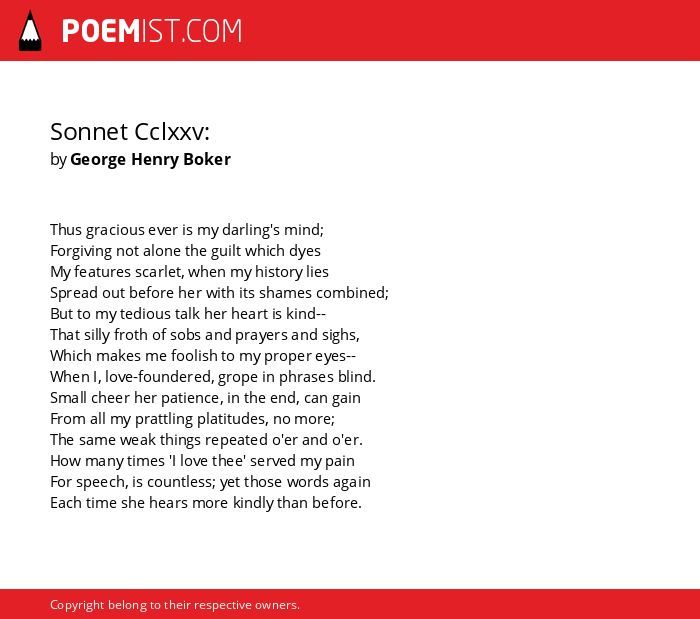 POEMIST.COM

Sonnet Cclxxv:
by George Henry Boker

Thus gracious ever is my darling's mind;
Forgiving not alone the guilt which dyes
My features scarlet, when my history lies
Spread out before her with its shames combined;
But to my tedious talk her heart is kind--
That silly froth of sobs and prayers and sighs,
Which makes me foolish to my proper eyes--
When I, love-foundered, grope in phrases blind.
Small cheer her patience, in the end, can gain
From all my prattling platitudes, no more;
The same weak things repeated o'er and o'er.
How many times 'I love thee' served my pain
For speech, is countless; yet those words again
Each time she hears more kindly than before.

Copyright belong to their respective owners.